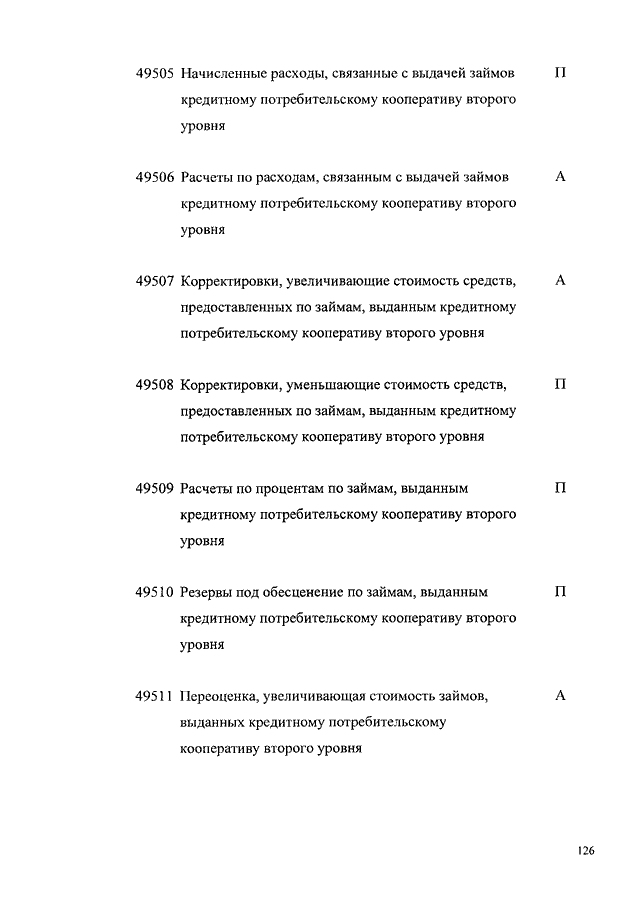 | | | |
|---|---|---|
| 49505 | Начисленные расходы, связанные с выдачей займов кредитному потребительскому кооперативу второго уровня | П |
| 49506 | Расчеты по расходам, связанным с выдачей займов кредитному потребительскому кооперативу второго уровня | А |
| 49507 | Корректировки, увеличивающие стоимость средств, предоставленных по займам, выданным кредитному потребительскому кооперативу второго уровня | А |
| 49508 | Корректировки, уменьшающие стоимость средств, предоставленных по займам, выданным кредитному потребительскому кооперативу второго уровня | П |
| 49509 | Расчеты по процентам по займам, выданным кредитному потребительскому кооперативу второго уровня | П |
| 49510 | Резервы под обесценение по займам, выданным кредитному потребительскому кооперативу второго уровня | П |
| 49511 | Переоценка, увеличивающая стоимость займов, выданных кредитному потребительскому кооперативу второго уровня | А |

126